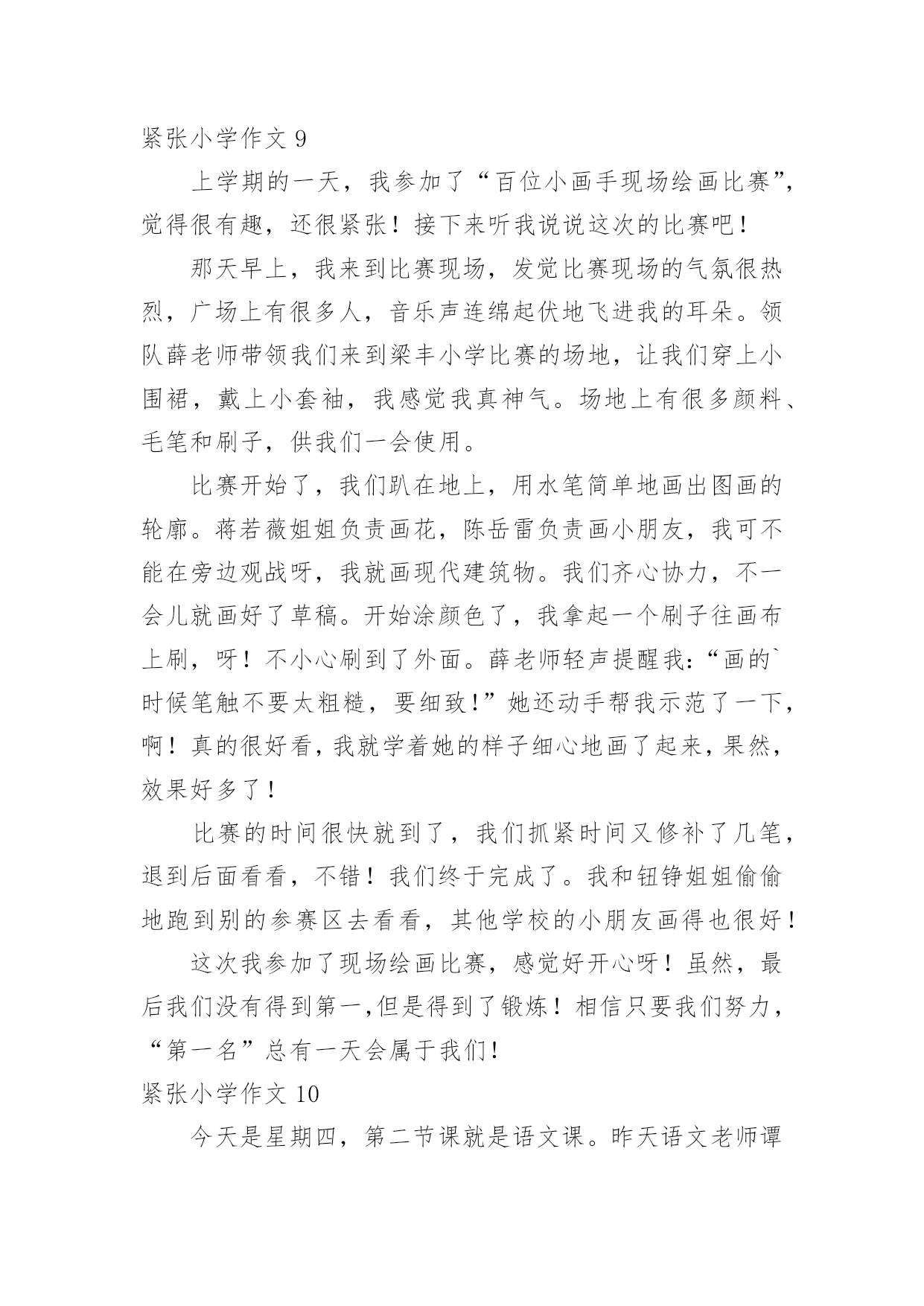 紧张小学作文 9

上学期的一天，我参加了“百位小画手现场绘画比赛”，觉得很有趣，还很紧张！接下来听我说说这次的比赛吧！

那天早上，我来到比赛现场，发觉比赛现场的气氛很热烈，广场上有很多人，音乐声连绵起伏地飞进我的耳朵。领队薛老师带领我们来到梁丰小学比赛的场地，让我们穿上小围裙，戴上小套袖，我感觉我真神气。场地上有很多颜料、毛笔和刷子，供我们一会使用。

比赛开始了，我们趴在地上，用水笔简单地画出图画的轮廓。蒋若薇姐姐负责画花，陈岳雷负责画小朋友，我可不能在旁边观战呀，我就画现代建筑物。我们齐心协力，不一会儿就画好了草稿。开始涂颜色了，我拿起一个刷子往画布上刷，呀！不小心刷到了外面。薛老师轻声提醒我：“画的`时候笔触不要太粗糙，要细致！”她还动手帮我示范了一下，啊！真的很好看，我就学着她的样子细心地画了起来，果然，效果好多了！

比赛的时间很快就到了，我们抓紧时间又修补了几笔，退到后面看看，不错！我们终于完成了。我和钮铮姐姐偷偷地跑到别的参赛区去看看，其他学校的小朋友画得也很好！

这次我参加了现场绘画比赛，感觉好开心呀！虽然，最后我们没有得到第一,但是得到了锻炼！相信只要我们努力，“第一名”总有一天会属于我们！

紧张小学作文 10

今天是星期四，第二节课就是语文课。昨天语文老师谭